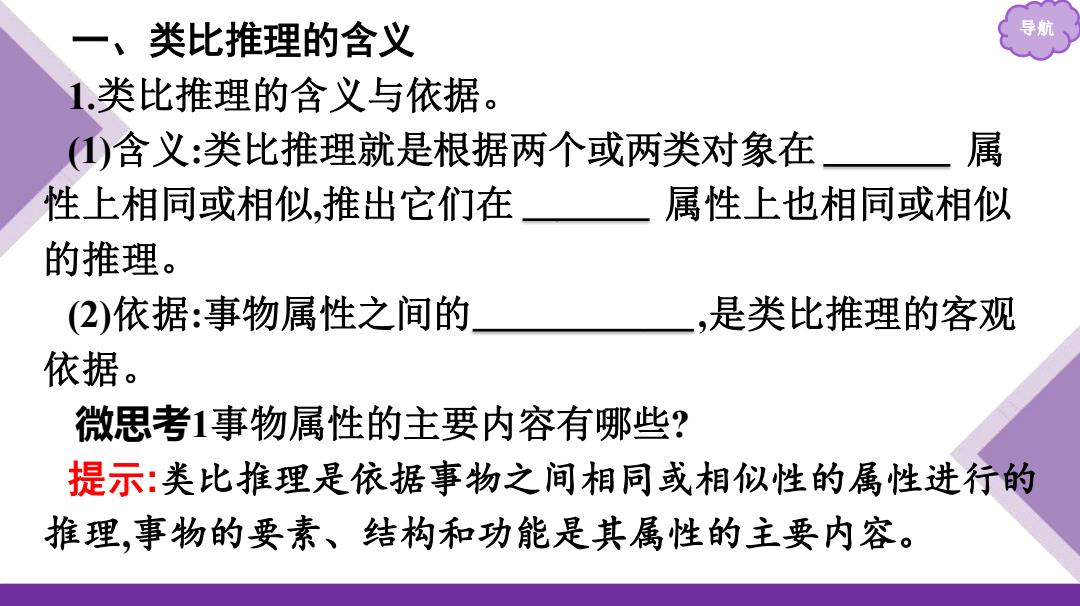 导航

一、类比推理的含义

1.类比推理的含义与依据。

(1)含义:类比推理就是根据两个或两类对象在 ______ 属性上相同或相似,推出它们在 ______ 属性上也相同或相似的推理。

(2)依据:事物属性之间的__________,是类比推理的客观依据。

微思考1事物属性的主要内容有哪些?

提示:类比推理是依据事物之间相同或相似性的属性进行的推理,事物的要素、结构和功能是其属性的主要内容。